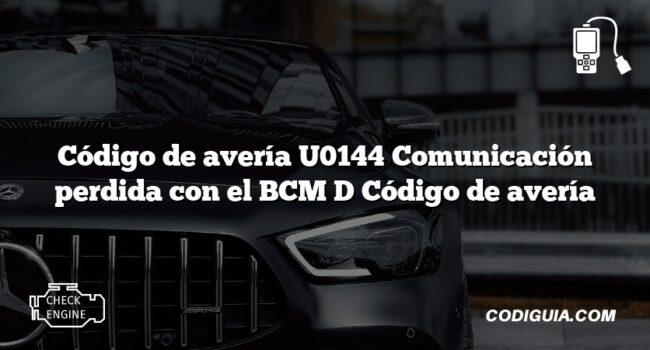 Código de avería U0144 Comunicación perdida con el BCM D Código de avería

CHECK ENGINE

CODIGUIA.COM